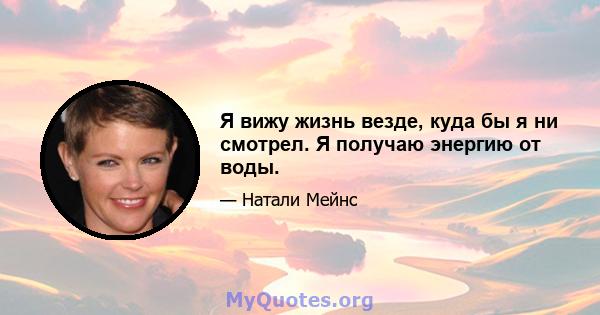 Я вижу жизнь везде, куда бы я ни смотрел. Я получаю энергию от воды.

— Натали Мейнс

MyQuotes.org